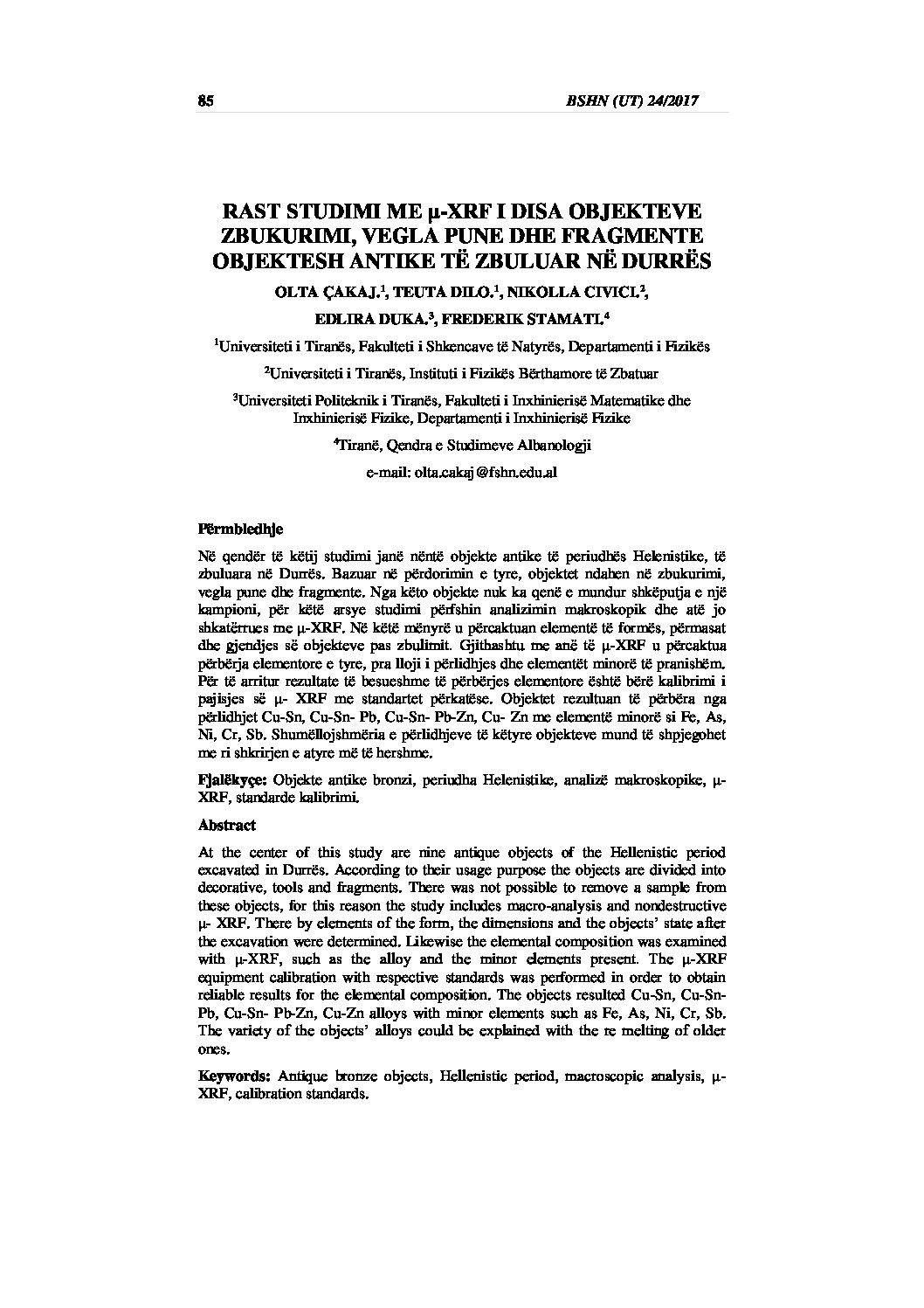 85 BSHN (UT) 24/2017

RAST STUDIMI ME µ-XRF I DISA OBJEKTEVE ZBUKURIMI, VEGLA PUNE DHE FRAGMENTE OBJEKTESH ANTIKE TË ZBULUAR NË DURRËS

OLTA ÇAKAJ.$^1$, TEUTA DILO.$^1$, NIKOLLA CIVICI.$^2$, EDLIRA DUKA.$^3$, FREDERIK STAMATI.$^4$

$^1$Universiteti i Tiranës, Fakulteti i Shkencave të Natyrës, Departamenti i Fizikës

$^2$Universiteti i Tiranës, Instituti i Fizikës Bërthamore të Zbatuar

$^3$Universiteti Politeknik i Tiranës, Fakulteti i Inxhinierisë Matematike dhe Inxhinierisë Fizike, Departamenti i Inxhinierisë Fizike

$^4$Tiranë, Qendra e Studimeve Albanologji

e-mail: olta.cakaj@fshn.edu.al

Përmbledhje

Në qendër të këtij studimi janë nëntë objekte antike të periudhës Helenistike, të zbuluara në Durrës. Bazuar në përdorimin e tyre, objektet ndahen në zbukurimi, vegla pune dhe fragmente. Nga këto objekte nuk ka qenë e mundur shkëputja e një kampioni, për këtë arsye studimi përfshin analizimin makroskopik dhe atë jo shkatërrues me µ-XRF. Në këtë mënyrë u përcaktuan elementë të formës, përmasat dhe gjendjes së objekteve pas zbulimit. Gjithashtu me anë të µ-XRF u përcaktua përbërja elementore e tyre, pra lloji i përlidhjes dhe elementët minorë të pranishëm. Për të arritur rezultate të besueshme të përbërjes elementore është bërë kalibrimi i pajisjes së µ- XRF me standartet përkatëse. Objektet rezultuan të përbëra nga përlidhjet Cu-Sn, Cu-Sn- Pb, Cu-Sn- Pb-Zn, Cu- Zn me elementë minorë si Fe, As, Ni, Cr, Sb. Shumëllojshmëria e përlidhjeve të këtyre objekteve mund të shpjegohet me ri shkrirjen e atyre më të hershme.

Fjalëkyçe: Objekte antike bronzi, periudha Helenistike, analizë makroskopike, µ-XRF, standarde kalibrimi.

Abstract

At the center of this study are nine antique objects of the Hellenistic period excavated in Durrës. According to their usage purpose the objects are divided into decorative, tools and fragments. There was not possible to remove a sample from these objects, for this reason the study includes macro-analysis and nondestructive µ- XRF. There by elements of the form, the dimensions and the objects' state after the excavation were determined. Likewise the elemental composition was examined with µ-XRF, such as the alloy and the minor elements present. The µ-XRF equipment calibration with respective standards was performed in order to obtain reliable results for the elemental composition. The objects resulted Cu-Sn, Cu-Sn-Pb, Cu-Sn- Pb-Zn, Cu-Zn alloys with minor elements such as Fe, As, Ni, Cr, Sb. The variety of the objects' alloys could be explained with the re melting of older ones.

Keywords: Antique bronze objects, Hellenistic period, macroscopic analysis, µ-XRF, calibration standards.